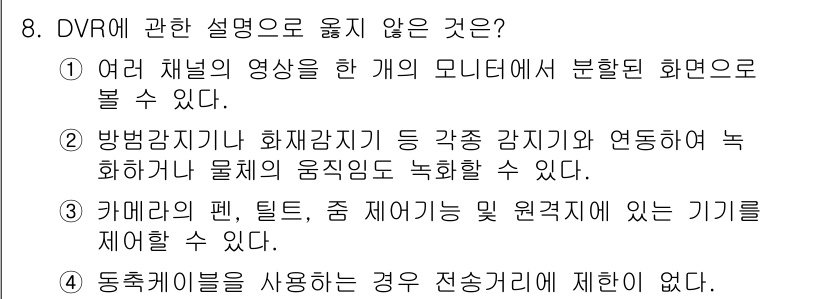 8. DVR에 관한 설명으로 옳지 않은 것은?

① 여러 채널의 영상을 한 개의 모니터에서 분할된 화면으로 볼 수 있다.

② 방범감지기나 화재감지기 등 각종 감지기와 연동하여 녹화하거나 물체의 움직임도 녹화할 수 있다.

③ 카메라의 펜, 틸트, 줌 제어기능 및 원격지에 있는 기기를 제어할 수 있다.

④ 동축케이블을 사용하는 경우 전송거리에 제한이 없다.